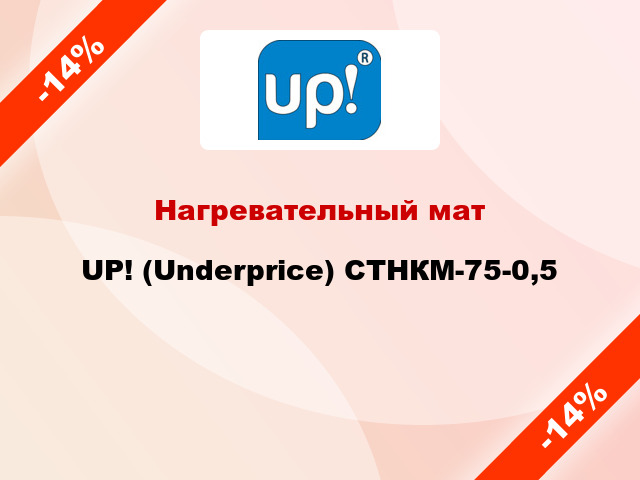 -14%

up!®

Нагревательный мат

UP! (Underprice) СТНКМ-75-0,5

-14%